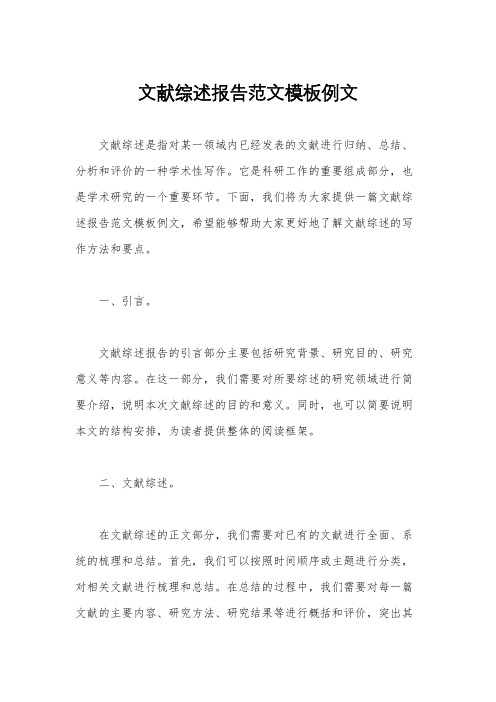 文献综述报告范文模板例文

文献综述是指对某一领域内已经发表的文献进行归纳、总结、分析和评价的一种学术性写作。它是科研工作的重要组成部分，也是学术研究的一个重要环节。下面，我们将为大家提供一篇文献综述报告范文模板例文，希望能够帮助大家更好地了解文献综述的写作方法和要点。

一、引言。

文献综述报告的引言部分主要包括研究背景、研究目的、研究意义等内容。在这一部分，我们需要对所要综述的研究领域进行简要介绍，说明本次文献综述的目的和意义。同时，也可以简要说明本文的结构安排，为读者提供整体的阅读框架。

二、文献综述。

在文献综述的正文部分，我们需要对已有的文献进行全面、系统的梳理和总结。首先，我们可以按照时间顺序或主题进行分类，对相关文献进行梳理和总结。在总结的过程中，我们需要对每一篇文献的主要内容、研究方法、研究结果等进行概括和评价，突出其